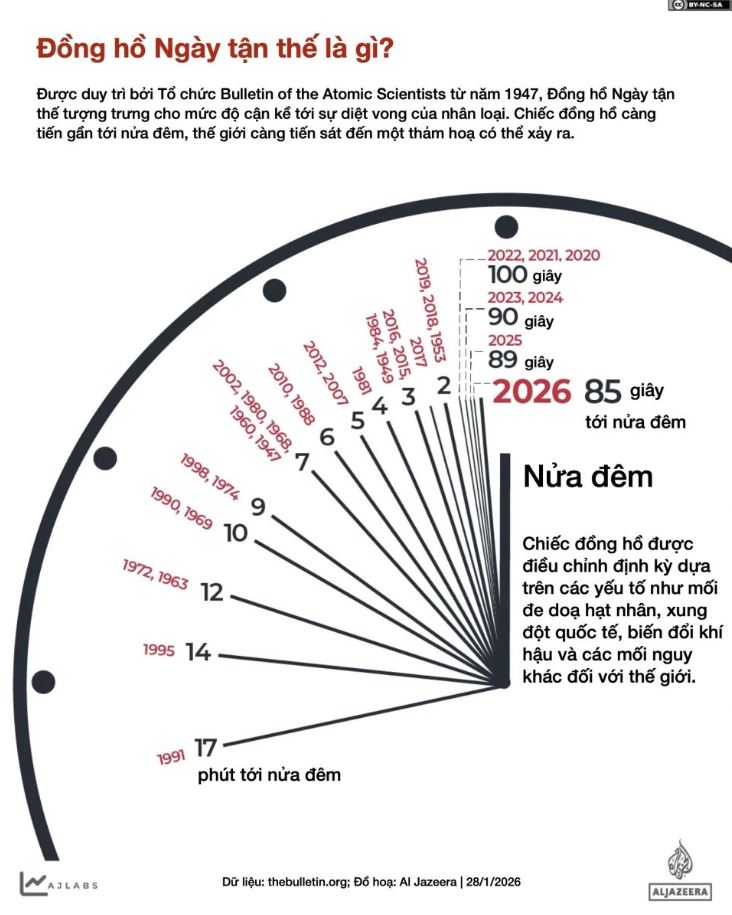 BY-NC-SA

Đồng hồ Ngày tận thế là gì?

Được duy trì bởi Tổ chức Bulletin of the Atomic Scientists từ năm 1947, Đồng hồ Ngày tận thế tượng trưng cho mức độ cận kề tới sự diệt vong của nhân loại. Chiếc đồng hồ càng tiến gần tới nửa đêm, thế giới càng tiến sát đến một thảm hoạ có thể xảy ra.

2022, 2021, 2020
100 giây
2023, 2024
90 giây
2025
89 giây
2026 85 giây
tới nửa đêm

2019, 2018, 1953
2
2017
2016, 2015, 1984, 1949
3
1981
4
2012, 2007
5
2010, 1988
6
2002, 1980, 1968, 1960, 1947
7
1998, 1974
9
1990, 1969
10
1972, 1963
12
1995
14
1991
17
phút tới nửa đêm

Nửa đêm

Chiếc đồng hồ được điều chỉnh định kỳ dựa trên các yếu tố như mối đe doạ hạt nhân, xung đột quốc tế, biến đổi khí hậu và các mối nguy khác đối với thế giới.

AJLABS
Dữ liệu: thebulletin.org; Đồ hoạ: Al Jazeera | 28/1/2026
ALJAZEERA